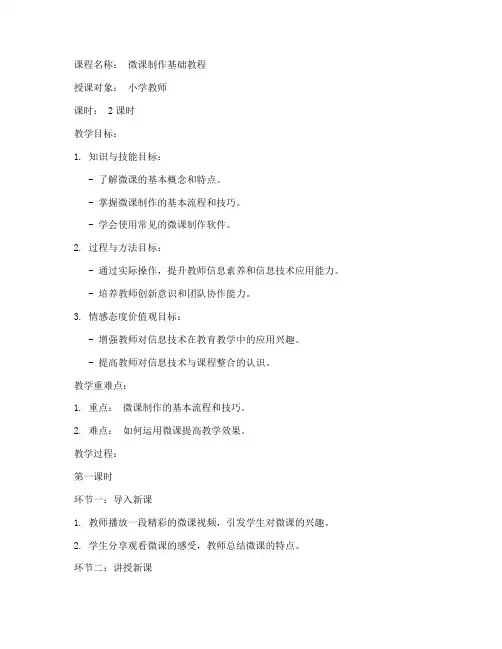 课程名称： 微课制作基础教程

授课对象： 小学教师

课时： 2 课时

教学目标：

1. 知识与技能目标：

- 了解微课的基本概念和特点。

- 掌握微课制作的基本流程和技巧。

- 学会使用常见的微课制作软件。

2. 过程与方法目标：

- 通过实际操作，提升教师信息素养和信息技术应用能力。

- 培养教师创新意识和团队协作能力。

3. 情感态度价值观目标：

- 增强教师对信息技术在教育教学中的应用兴趣。

- 提高教师对信息技术与课程整合的认识。

教学重难点：

1. 重点： 微课制作的基本流程和技巧。

2. 难点： 如何运用微课提高教学效果。

教学过程：

第一课时

环节一：导入新课

1. 教师播放一段精彩的微课视频，引发学生对微课的兴趣。

2. 学生分享观看微课的感受，教师总结微课的特点。

环节二：讲授新课